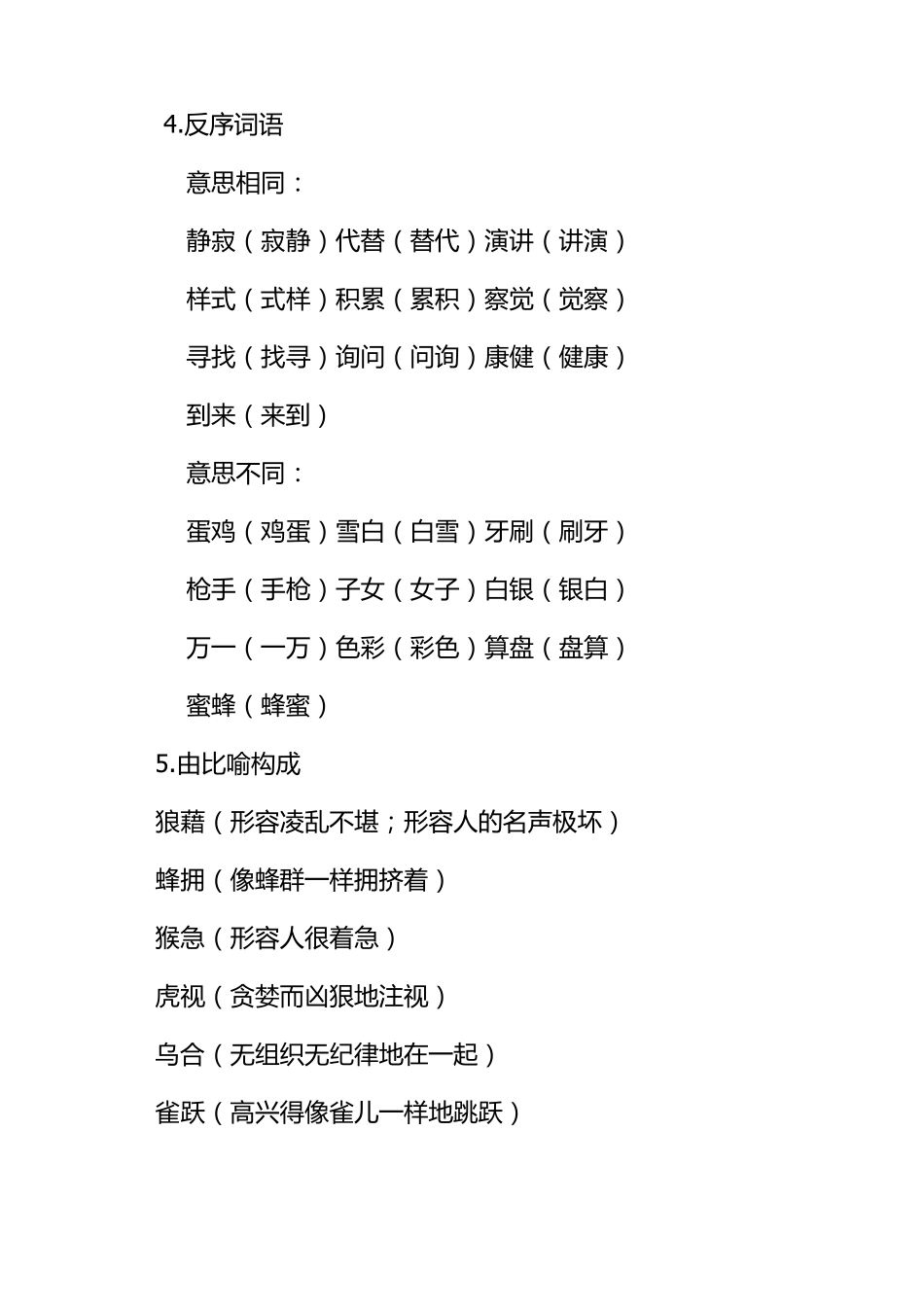 4.反序词语

意思相同：

静寂（寂静）代替（替代）演讲（讲演）

样式（式样）积累（累积）察觉（觉察）

寻找（找寻）询问（问询）康健（健康）

到来（来到）

意思不同：

蛋鸡（鸡蛋）雪白（白雪）牙刷（刷牙）

枪手（手枪）子女（女子）白银（银白）

万一（一万）色彩（彩色）算盘（盘算）

蜜蜂（蜂蜜）

5.由比喻构成

狼藉（形容凌乱不堪；形容人的名声极坏）

蜂拥（像蜂群一样拥挤着）

猴急（形容人很着急）

虎视（贪婪而凶狠地注视）

乌合（无组织无纪律地在一起）

雀跃（高兴得像雀儿一样地跳跃）